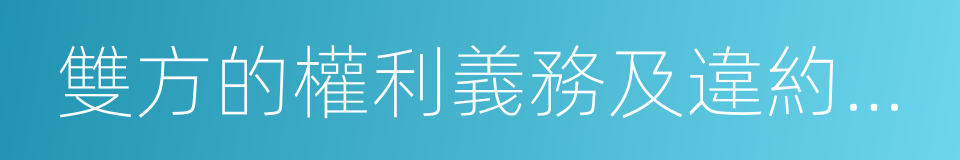 雙方的權利義務及違約...